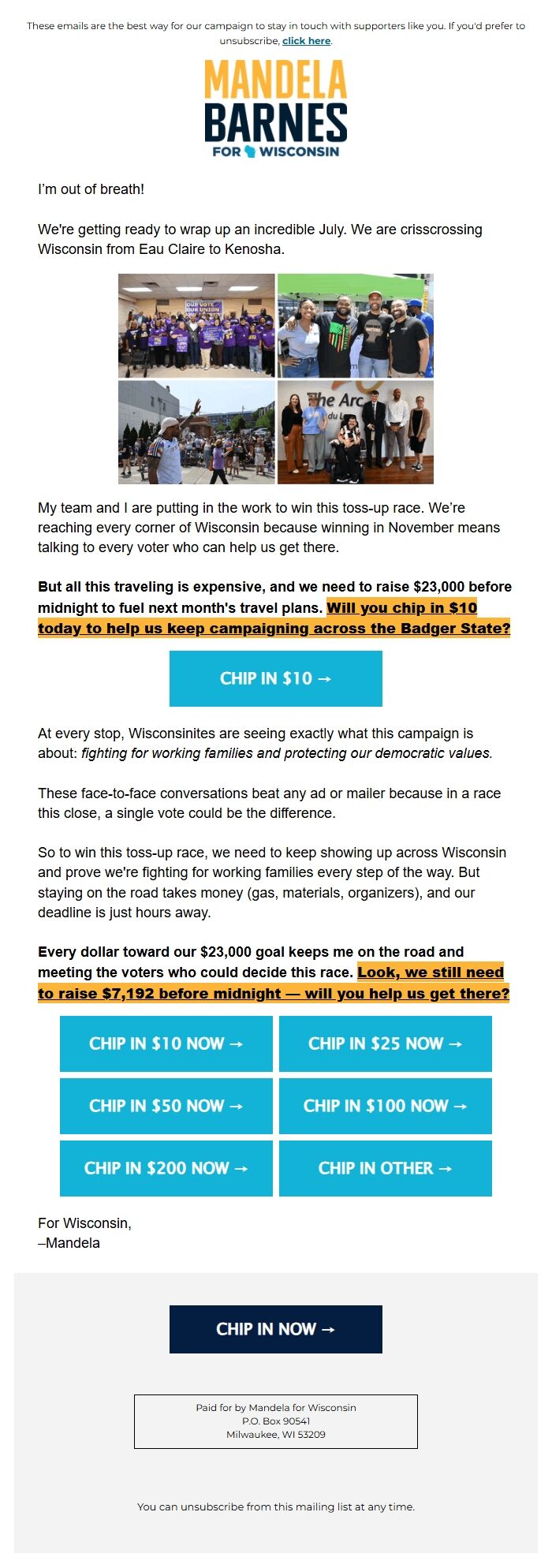 These emails are the best way for our campaign to stay in touch with supporters like you. If you'd prefer to unsubscribe, click here.

MANDELA
BARNES
FOR WISCONSIN

I'm out of breath!

We're getting ready to wrap up an incredible July. We are crisscrossing Wisconsin from Eau Claire to Kenosha.

OUR VOTE OUR UNION

The Arc

My team and I are putting in the work to win this toss-up race. We're reaching every corner of Wisconsin because winning in November means talking to every voter who can help us get there.

But all this traveling is expensive, and we need to raise $23,000 before midnight to fuel next month's travel plans. Will you chip in $10 today to help us keep campaigning across the Badger State?

CHIP IN $10 →

At every stop, Wisconsinites are seeing exactly what this campaign is about: fighting for working families and protecting our democratic values.

These face-to-face conversations beat any ad or mailer because in a race this close, a single vote could be the difference.

So to win this toss-up race, we need to keep showing up across Wisconsin and prove we're fighting for working families every step of the way. But staying on the road takes money (gas, materials, organizers), and our deadline is just hours away.

Every dollar toward our $23,000 goal keeps me on the road and meeting the voters who could decide this race. Look, we still need to raise $7,192 before midnight — will you help us get there?

CHIP IN $10 NOW →
CHIP IN $25 NOW →
CHIP IN $50 NOW →
CHIP IN $100 NOW →
CHIP IN $200 NOW →
CHIP IN OTHER →

For Wisconsin,
–Mandela

CHIP IN NOW →

Paid for by Mandela for Wisconsin
P.O. Box 90541
Milwaukee, WI 53209

You can unsubscribe from this mailing list at any time.